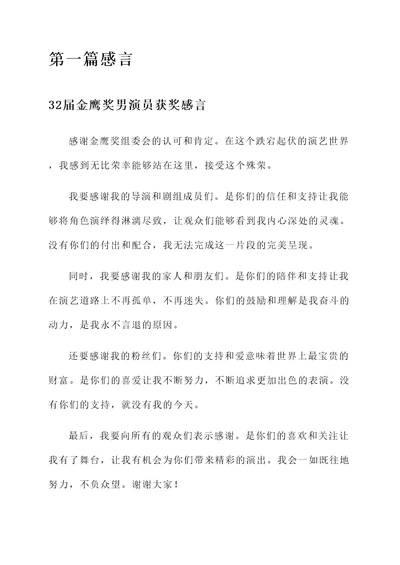 第一篇感言

32届金鹰奖男演员获奖感言

感谢金鹰奖组委会的认可和肯定。在这个跌宕起伏的演艺世界，我感到无比荣幸能够站在这里，接受这个殊荣。

我要感谢我的导演和剧组成员们。是你们的信任和支持让我能够将角色演绎得淋漓尽致，让观众们能够看到我内心深处的灵魂。没有你们的付出和配合，我无法完成这一片段的完美呈现。

同时，我要感谢我的家人和朋友们。是你们的陪伴和支持让我在演艺道路上不再孤单，不再迷失。你们的鼓励和理解是我奋斗的动力，是我永不言退的原因。

还要感谢我的粉丝们。你们的支持和爱意味着世界上最宝贵的财富。是你们的喜爱让我不断努力，不断追求更加出色的表演。没有你们的支持，就没有我的今天。

最后，我要向所有的观众们表示感谢。是你们的喜欢和关注让我有了舞台，让我有机会为你们带来精彩的演出。我会一如既往地努力，不负众望。谢谢大家！